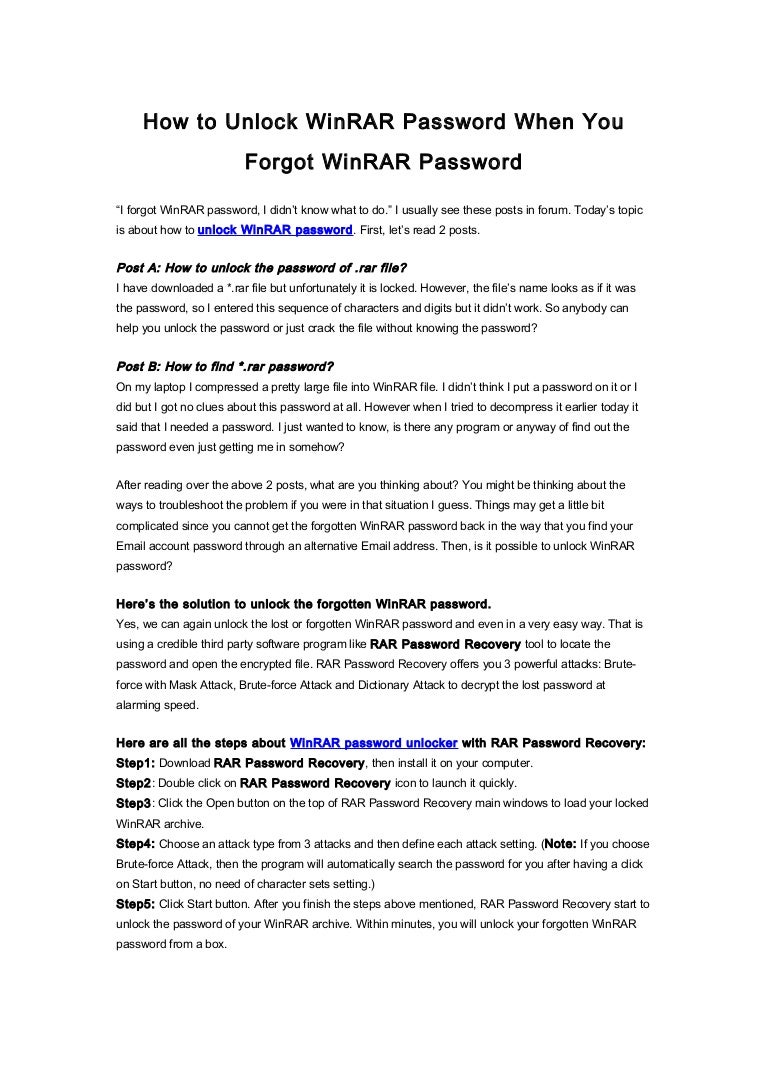 How to Unlock WinRAR Password When You Forgot WinRAR Password

"I forgot WinRAR password, I didn't know what to do." I usually see these posts in forum. Today's topic is about how to unlock WinRAR password. First, let's read 2 posts.

Post A: How to unlock the password of .rar file?
I have downloaded a *.rar file but unfortunately it is locked. However, the file's name looks as if it was the password, so I entered this sequence of characters and digits but it didn't work. So anybody can help you unlock the password or just crack the file without knowing the password?

Post B: How to find *.rar password?
On my laptop I compressed a pretty large file into WinRAR file. I didn't think I put a password on it or I did but I got no clues about this password at all. However when I tried to decompress it earlier today it said that I needed a password. I just wanted to know, is there any program or anyway of find out the password even just getting me in somehow?

After reading over the above 2 posts, what are you thinking about? You might be thinking about the ways to troubleshoot the problem if you were in that situation I guess. Things may get a little bit complicated since you cannot get the forgotten WinRAR password back in the way that you find your Email account password through an alternative Email address. Then, is it possible to unlock WinRAR password?

Here's the solution to unlock the forgotten WinRAR password.
Yes, we can again unlock the lost or forgotten WinRAR password and even in a very easy way. That is using a credible third party software program like RAR Password Recovery tool to locate the password and open the encrypted file. RAR Password Recovery offers you 3 powerful attacks: Brute-force with Mask Attack, Brute-force Attack and Dictionary Attack to decrypt the lost password at alarming speed.

Here are all the steps about WinRAR password unlocker with RAR Password Recovery:
Step1: Download RAR Password Recovery, then install it on your computer.
Step2: Double click on RAR Password Recovery icon to launch it quickly.
Step3: Click the Open button on the top of RAR Password Recovery main windows to load your locked WinRAR archive.
Step4: Choose an attack type from 3 attacks and then define each attack setting. (Note: If you choose Brute-force Attack, then the program will automatically search the password for you after having a click on Start button, no need of character sets setting.)
Step5: Click Start button. After you finish the steps above mentioned, RAR Password Recovery start to unlock the password of your WinRAR archive. Within minutes, you will unlock your forgotten WinRAR password from a box.